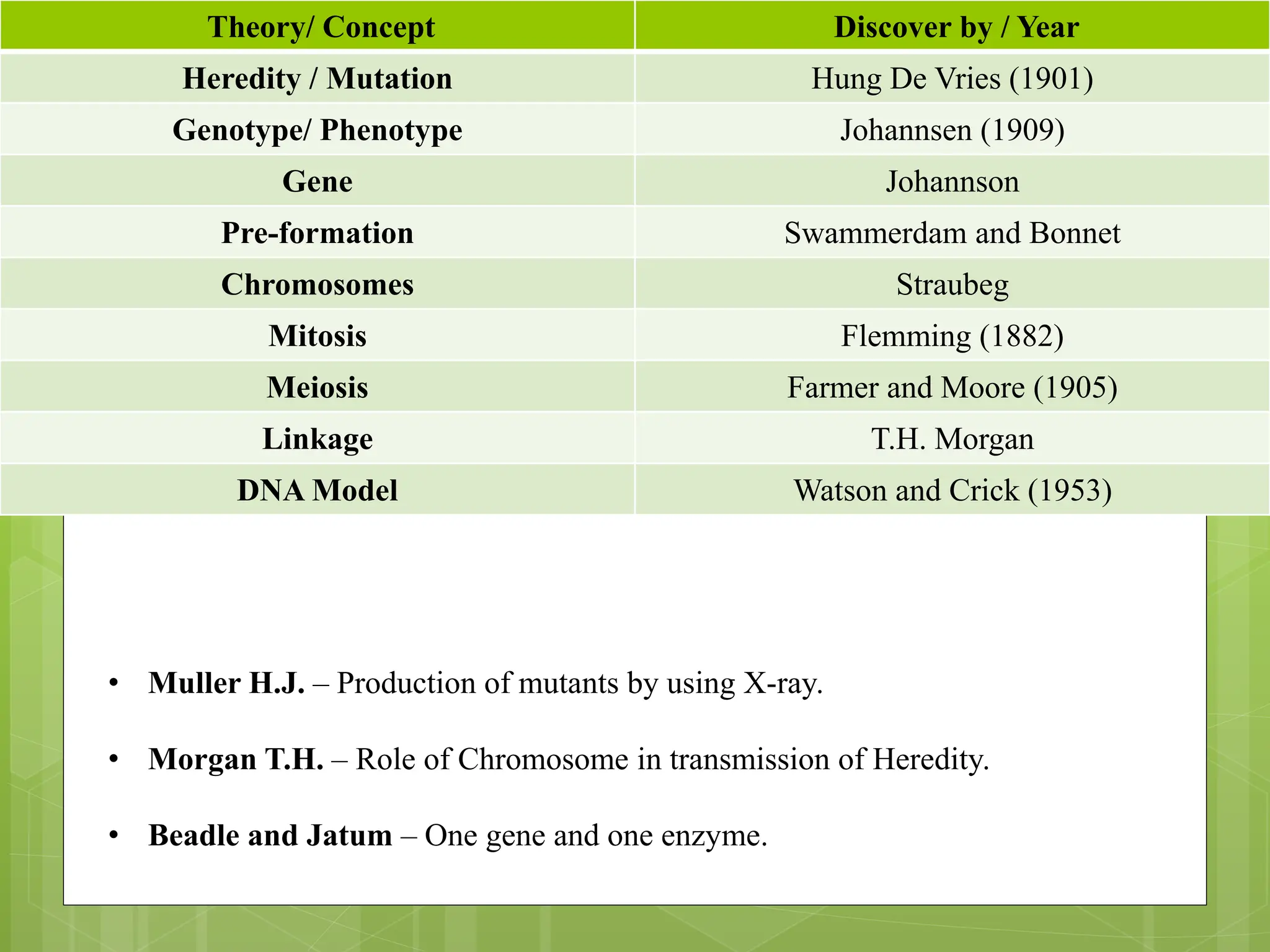 | Theory/ Concept | Discover by / Year |
|---|---|
| Heredity / Mutation | Hung De Vries (1901) |
| Genotype/ Phenotype | Johannsen (1909) |
| Gene | Johannson |
| Pre-formation | Swammerdam and Bonnet |
| Chromosomes | Straubeg |
| Mitosis | Flemming (1882) |
| Meiosis | Farmer and Moore (1905) |
| Linkage | T.H. Morgan |
| DNA Model | Watson and Crick (1953) |

• Muller H.J. – Production of mutants by using X-ray.

• Morgan T.H. – Role of Chromosome in transmission of Heredity.

• Beadle and Jatum – One gene and one enzyme.